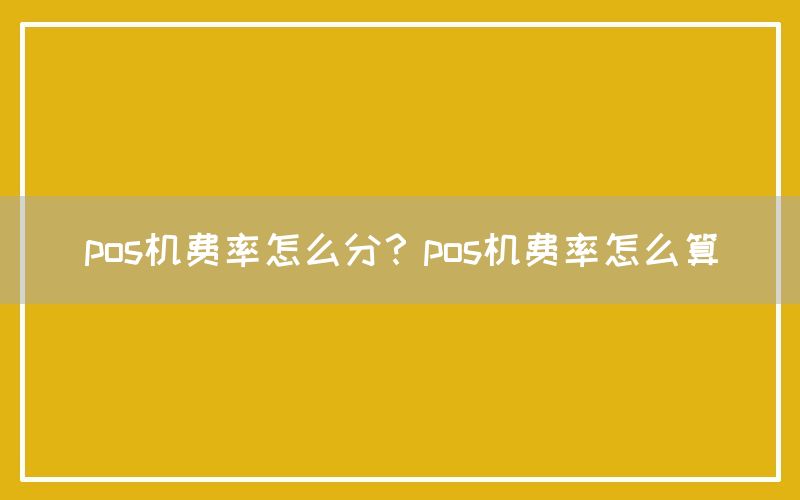 pos机费率怎么分？pos机费率怎么算